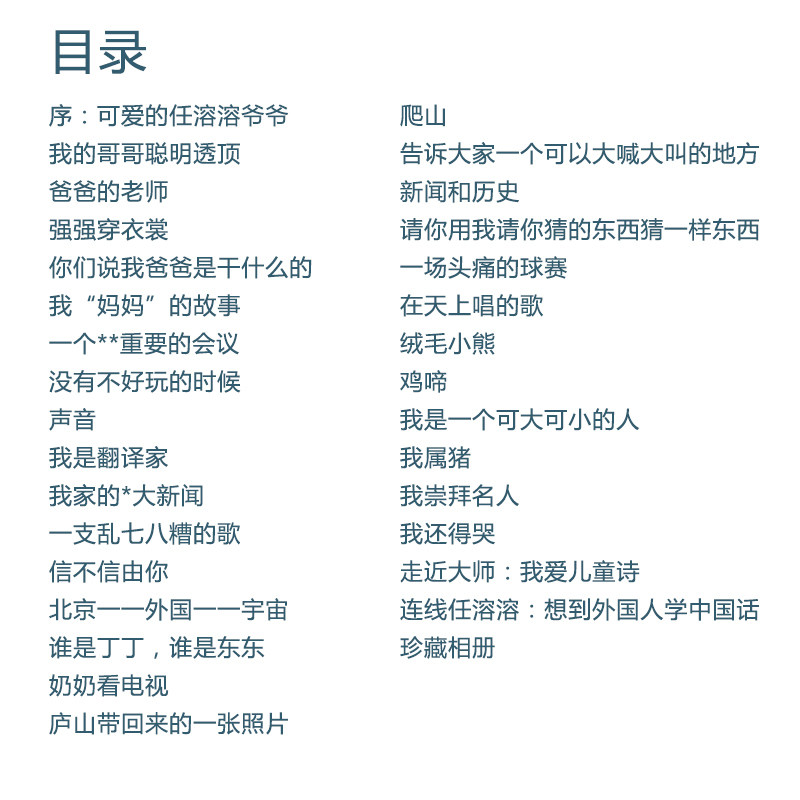 目录

序：可爱的任溶溶爷爷
我的哥哥聪明透顶
爸爸的老师
强强穿衣裳
你们说我爸爸是干什么的
我“妈妈”的故事
一个**重要的会议
没有不好玩的时候
声音
我是翻译家
我家的*大新闻
一支乱七八糟的歌
信不信由你
北京——外国——宇宙
谁是丁丁，谁是东东
奶奶看电视
庐山带回来的一张照片

爬山
告诉大家一个可以大喊大叫的地方
新闻和历史
请你用我请你猜的东西猜一样东西
一场头痛的球赛
在天上唱的歌
绒毛小熊
鸡啼
我是一个可大可小的人
我属猪
我崇拜名人
我还得哭
走近大师：我爱儿童诗
连线任溶溶：想到外国人学中国话
珍藏相册